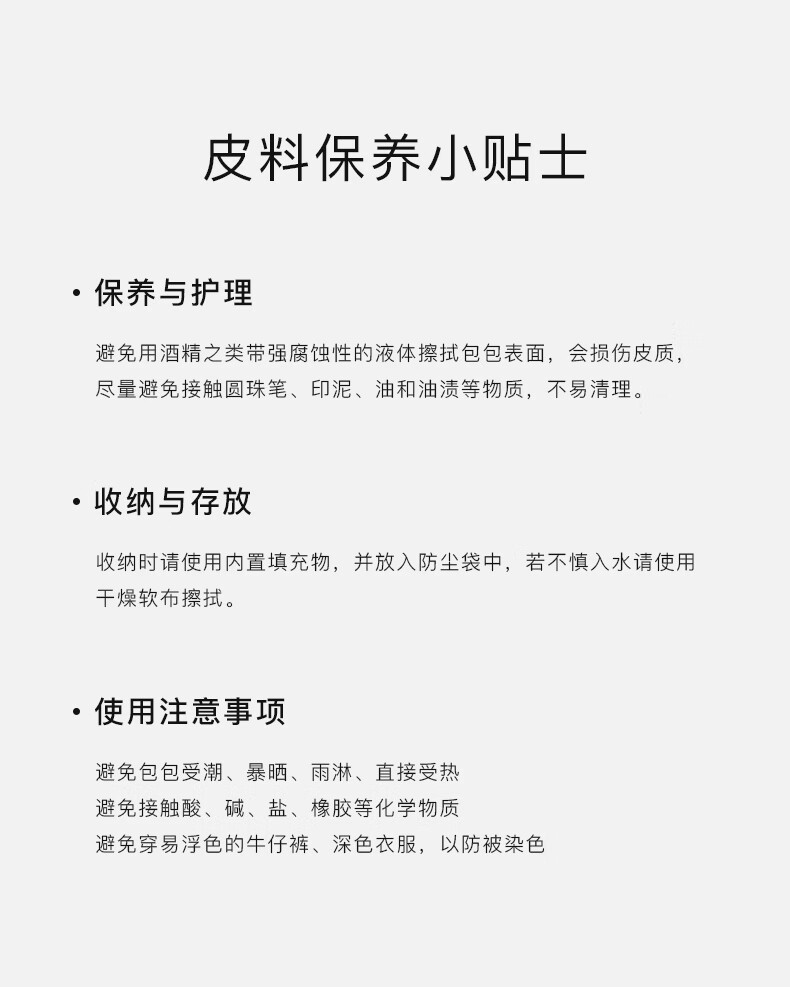 皮料保养小贴士

• 保养与护理

避免用酒精之类带强腐蚀性的液体擦拭包包表面，会损伤皮质，尽量避免接触圆珠笔、印泥、油和油渍等物质，不易清理。

• 收纳与存放

收纳时请使用内置填充物，并放入防尘袋中，若不慎入水请使用干燥软布擦拭。

• 使用注意事项

避免包包受潮、暴晒、雨淋、直接受热
避免接触酸、碱、盐、橡胶等化学物质
避免穿易浮色的牛仔裤、深色衣服，以防被染色